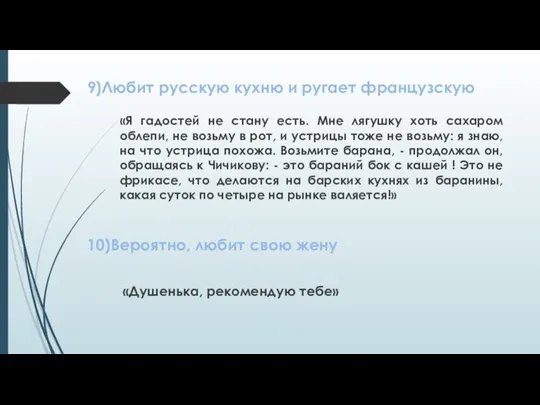 9)Любит русскую кухню и ругает французскую

«Я гадостей не стану есть. Мне лягушку хоть сахаром облепи, не возьму в рот, и устрицы тоже не возьму: я знаю, на что устрица похожа. Возьмите барана, - продолжал он, обращаясь к Чичикову: - это бараний бок с кашей ! Это не фрикасе, что делаются на барских кухнях из баранины, какая суток по четыре на рынке валяется!»

10)Вероятно, любит свою жену

«Душенька, рекомендую тебе»